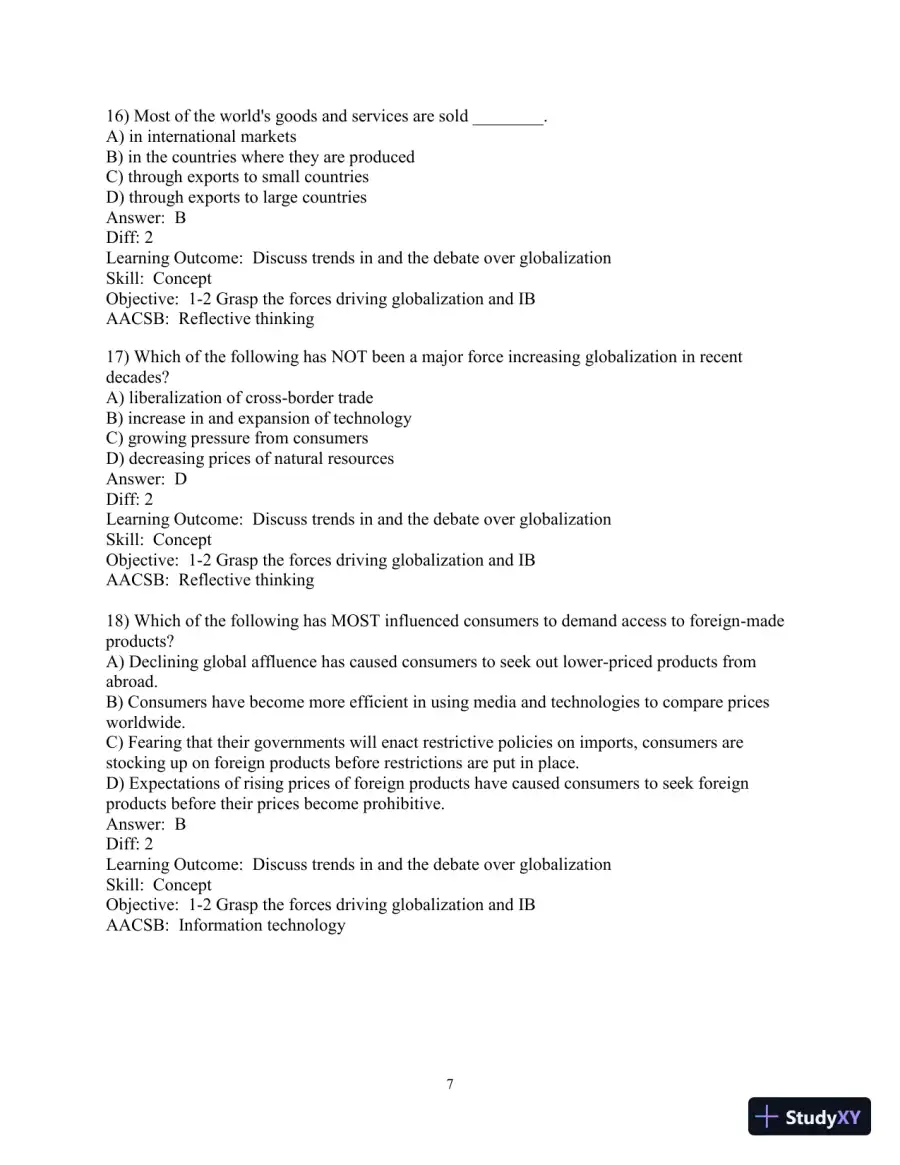 16) Most of the world's goods and services are sold ____.
A) in international markets
B) in the countries where they are produced
C) through exports to small countries
D) through exports to large countries
Answer: B
Diff: 2
Learning Outcome: Discuss trends in and the debate over globalization
Skill: Concept
Objective: 1-2 Grasp the forces driving globalization and IB
AACSB: Reflective thinking

17) Which of the following has NOT been a major force increasing globalization in recent decades?
A) liberalization of cross-border trade
B) increase in and expansion of technology
C) growing pressure from consumers
D) decreasing prices of natural resources
Answer: D
Diff: 2
Learning Outcome: Discuss trends in and the debate over globalization
Skill: Concept
Objective: 1-2 Grasp the forces driving globalization and IB
AACSB: Reflective thinking

18) Which of the following has MOST influenced consumers to demand access to foreign-made products?
A) Declining global affluence has caused consumers to seek out lower-priced products from abroad.
B) Consumers have become more efficient in using media and technologies to compare prices worldwide.
C) Fearing that their governments will enact restrictive policies on imports, consumers are stocking up on foreign products before restrictions are put in place.
D) Expectations of rising prices of foreign products have caused consumers to seek foreign products before their prices become prohibitive.
Answer: B
Diff: 2
Learning Outcome: Discuss trends in and the debate over globalization
Skill: Concept
Objective: 1-2 Grasp the forces driving globalization and IB
AACSB: Information technology

7

StudyXY